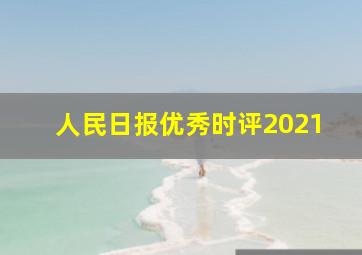 人民日报优秀时评2021